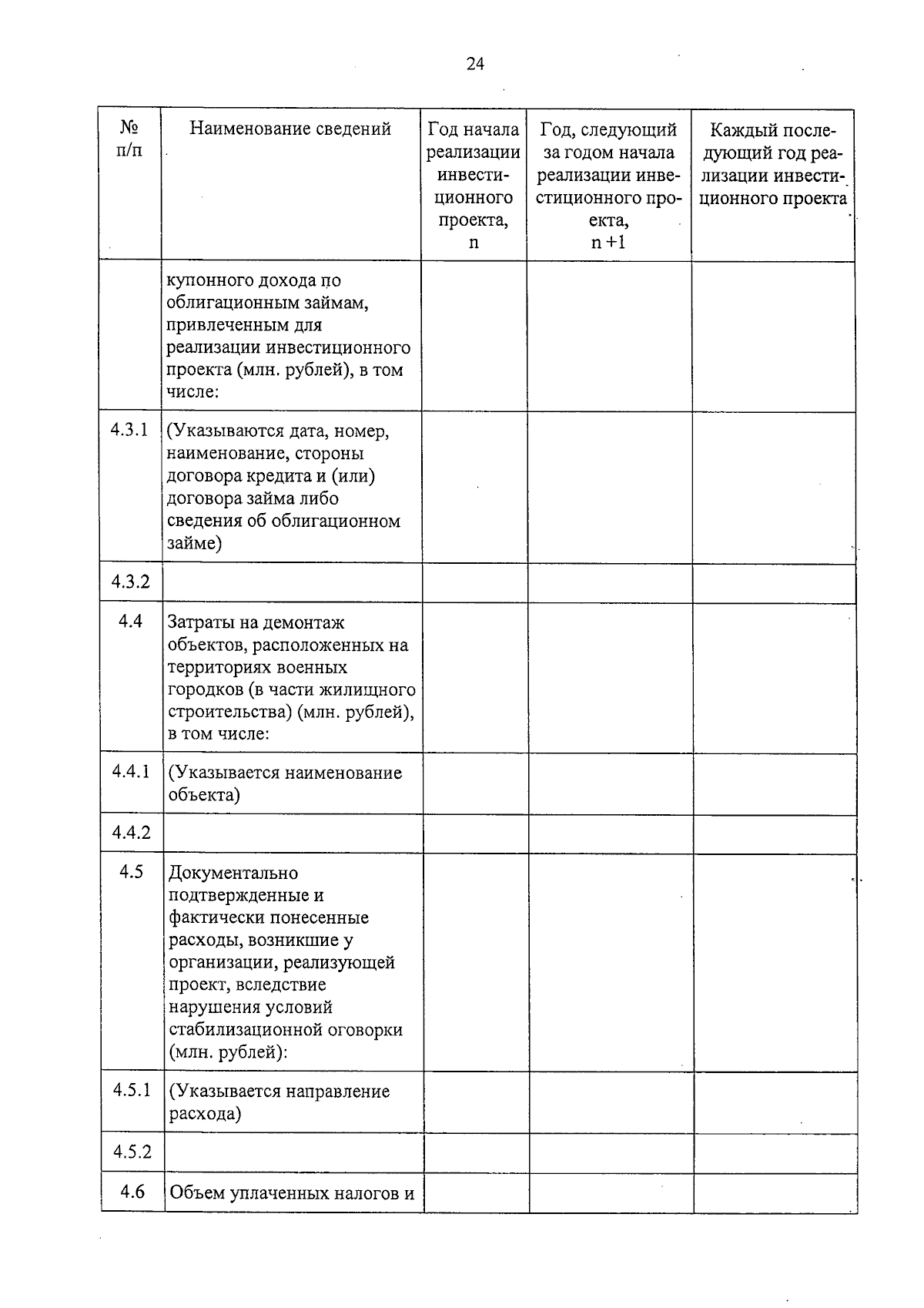 24

| № п/п | Наименование сведений | Год начала реализации инвестиционного проекта, n | Год, следующий за годом начала реализации инвестиционного проекта, n +1 | Каждый последующий год реализации инвестиционного проекта |
|---|---|---|---|---|
|  | купонного дохода по облигационным займам, привлеченным для реализации инвестиционного проекта (млн. рублей), в том числе: |  |  |  |
| 4.3.1 | (Указываются дата, номер, наименование, стороны договора кредита и (или) договора займа либо сведения об облигационном займе) |  |  |  |
| 4.3.2 |  |  |  |  |
| 4.4 | Затраты на демонтаж объектов, расположенных на территориях военных городков (в части жилищного строительства) (млн. рублей), в том числе: |  |  |  |
| 4.4.1 | (Указывается наименование объекта) |  |  |  |
| 4.4.2 |  |  |  |  |
| 4.5 | Документально подтвержденные и фактически понесенные расходы, возникшие у организации, реализующей проект, вследствие нарушения условий стабилизационной оговорки (млн. рублей): |  |  |  |
| 4.5.1 | (Указывается направление расхода) |  |  |  |
| 4.5.2 |  |  |  |  |
| 4.6 | Объем уплаченных налогов и |  |  |  |